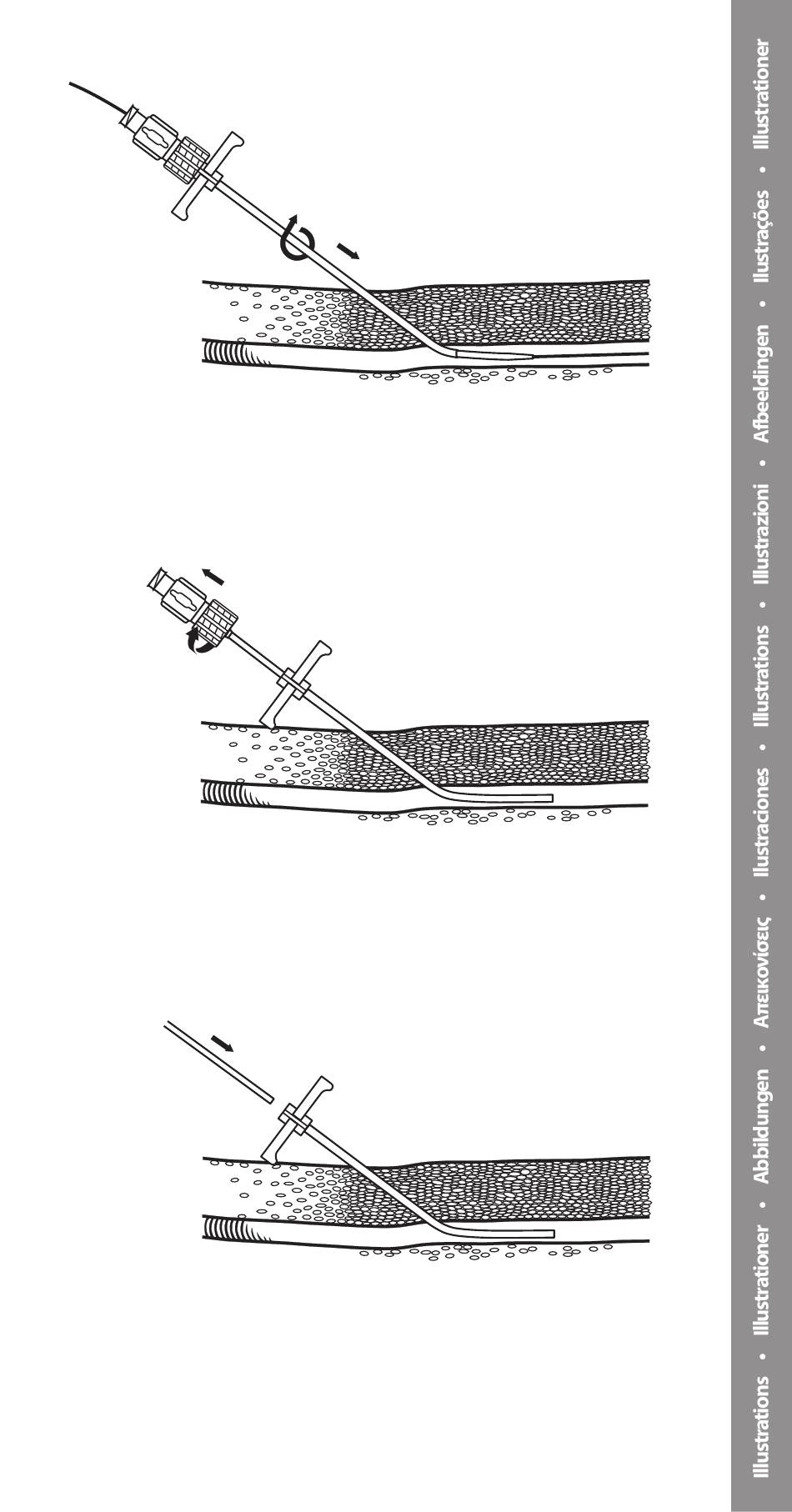 Illustrations • Illustrationer • Abbildungen • Απεικονίσεις • Ilustraciones • Illustrations • Illustrazioni • Afbeeldingen • Ilustrações • Illustrationer